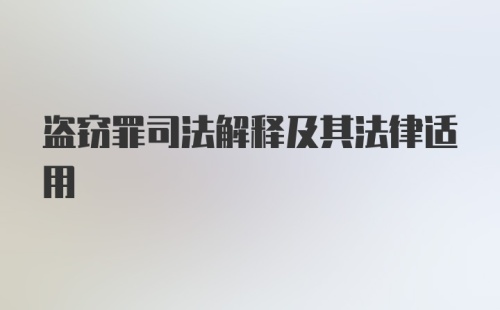 盗窃罪司法解释及其法律适用